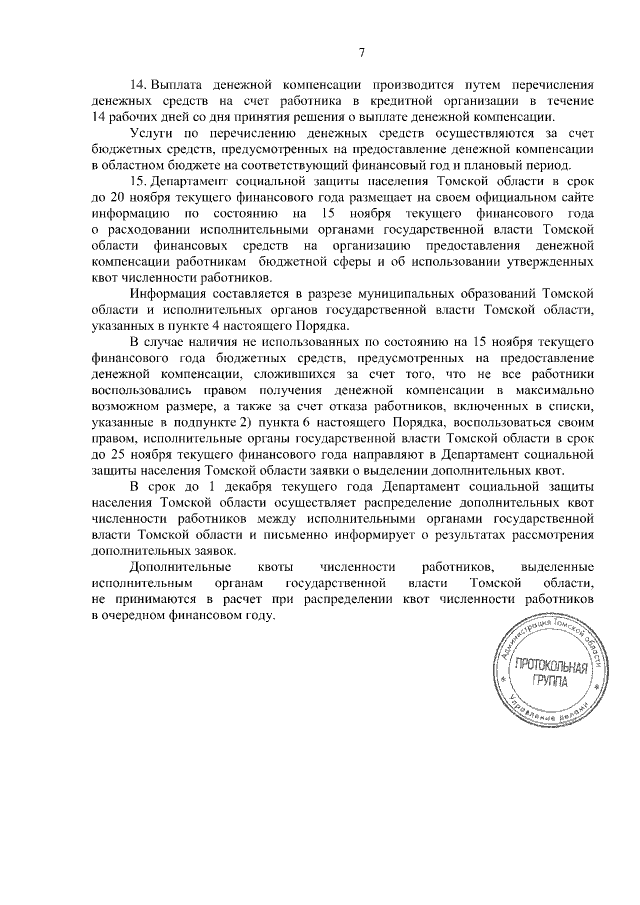 7

14. Выплата денежной компенсации производится путем перечисления денежных средств на счет работника в кредитной организации в течение 14 рабочих дней со дня принятия решения о выплате денежной компенсации.

Услуги по перечислению денежных средств осуществляются за счет бюджетных средств, предусмотренных на предоставление денежной компенсации в областном бюджете на соответствующий финансовый год и плановый период.

15. Департамент социальной защиты населения Томской области в срок до 20 ноября текущего финансового года размещает на своем официальном сайте информацию по состоянию на 15 ноября текущего финансового года о расходовании исполнительными органами государственной власти Томской области финансовых средств на организацию предоставления денежной компенсации работникам бюджетной сферы и об использовании утвержденных квот численности работников.

Информация составляется в разрезе муниципальных образований Томской области и исполнительных органов государственной власти Томской области, указанных в пункте 4 настоящего Порядка.

В случае наличия не использованных по состоянию на 15 ноября текущего финансового года бюджетных средств, предусмотренных на предоставление денежной компенсации, сложившихся за счет того, что не все работники воспользовались правом получения денежной компенсации в максимально возможном размере, а также за счет отказа работников, включенных в списки, указанные в подпункте 2) пункта 6 настоящего Порядка, воспользоваться своим правом, исполнительные органы государственной власти Томской области в срок до 25 ноября текущего финансового года направляют в Департамент социальной защиты населения Томской области заявки о выделении дополнительных квот.

В срок до 1 декабря текущего года Департамент социальной защиты населения Томской области осуществляет распределение дополнительных квот численности работников между исполнительными органами государственной власти Томской области и письменно информирует о результатах рассмотрения дополнительных заявок.

Дополнительные квоты численности работников, выделенные исполнительным органам государственной власти Томской области, не принимаются в расчет при распределении квот численности работников в очередном финансовом году.

Администрация Томской области
ПРОТОКОЛЬНАЯ ГРУППА
Управление делами